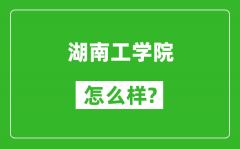 湖南工学院

怎么样?